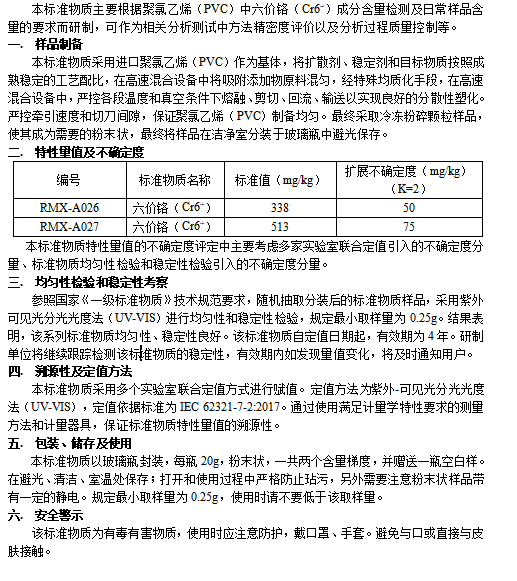 本标准物质主要根据聚氯乙烯（PVC）中六价铬（$Cr^{6+}$）成分含量检测及日常样品含量的要求而研制，可作为相关分析测试中方法精密度评价以及分析过程质量控制等。

一. 样品制备

本标准物质采用进口聚氯乙烯（PVC）作为基体，将扩散剂、稳定剂和目标物质按照成熟稳定的工艺配比，在高速混合设备中将吸附添加物原料混匀，经特殊均质化手段，在高速混合设备中，严控各段温度和真空条件下熔融、剪切、回流、输送以实现良好的分散性塑化。严控牵引速度和切刀间隙，保证聚氯乙烯（PVC）制备均匀。最终采取冷冻粉碎颗粒样品，使其成为需要的粉末状，最终将样品在洁净室分装于玻璃瓶中避光保存。

二. 特性量值及不确定度

| 编号 | 标准物质名称 | 标准值（mg/kg） | 扩展不确定度（mg/kg）（K=2） |
|---|---|---|---|
| RMX-A026 | 六价铬（$Cr^{6+}$） | 338 | 50 |
| RMX-A027 | 六价铬（$Cr^{6+}$） | 513 | 75 |

本标准物质特性量值的不确定度评定中主要考虑多家实验室联合定值引入的不确定度分量、标准物质均匀性检验和稳定性检验引入的不确定度分量。

三. 均匀性检验和稳定性考察

参照国家《一级标准物质》技术规范要求，随机抽取分装后的标准物质样品，采用紫外可见光分光光度法（UV-VIS）进行均匀性和稳定性检验，规定最小取样量为 0.25g。结果表明，该系列标准物质均匀性、稳定性良好。该标准物质自定值日期起，有效期为 4 年。研制单位将继续跟踪检测该标准物质的稳定性，有效期内如发现量值变化，将及时通知用户。

四. 溯源性及定值方法

本标准物质采用多个实验室联合定值方式进行赋值。定值方法为紫外-可见光分光光度法（UV-VIS），定值依据标准为 IEC 62321-7-2:2017。通过使用满足计量学特性要求的测量方法和计量器具，保证标准物质特性量值的溯源性。

五. 包装、储存及使用

本标准物质以玻璃瓶封装，每瓶 20g，粉末状，一共两个含量梯度，并赠送一瓶空白样。在避光、清洁、室温处保存；打开和使用过程中严格防止玷污，另外需要注意粉末状样品带有一定的静电。规定最小取样量为 0.25g，使用时请不要低于该取样量。

六. 安全警示

该标准物质为有毒有害物质，使用时应注意防护，戴口罩、手套。避免与口或直接与皮肤接触。